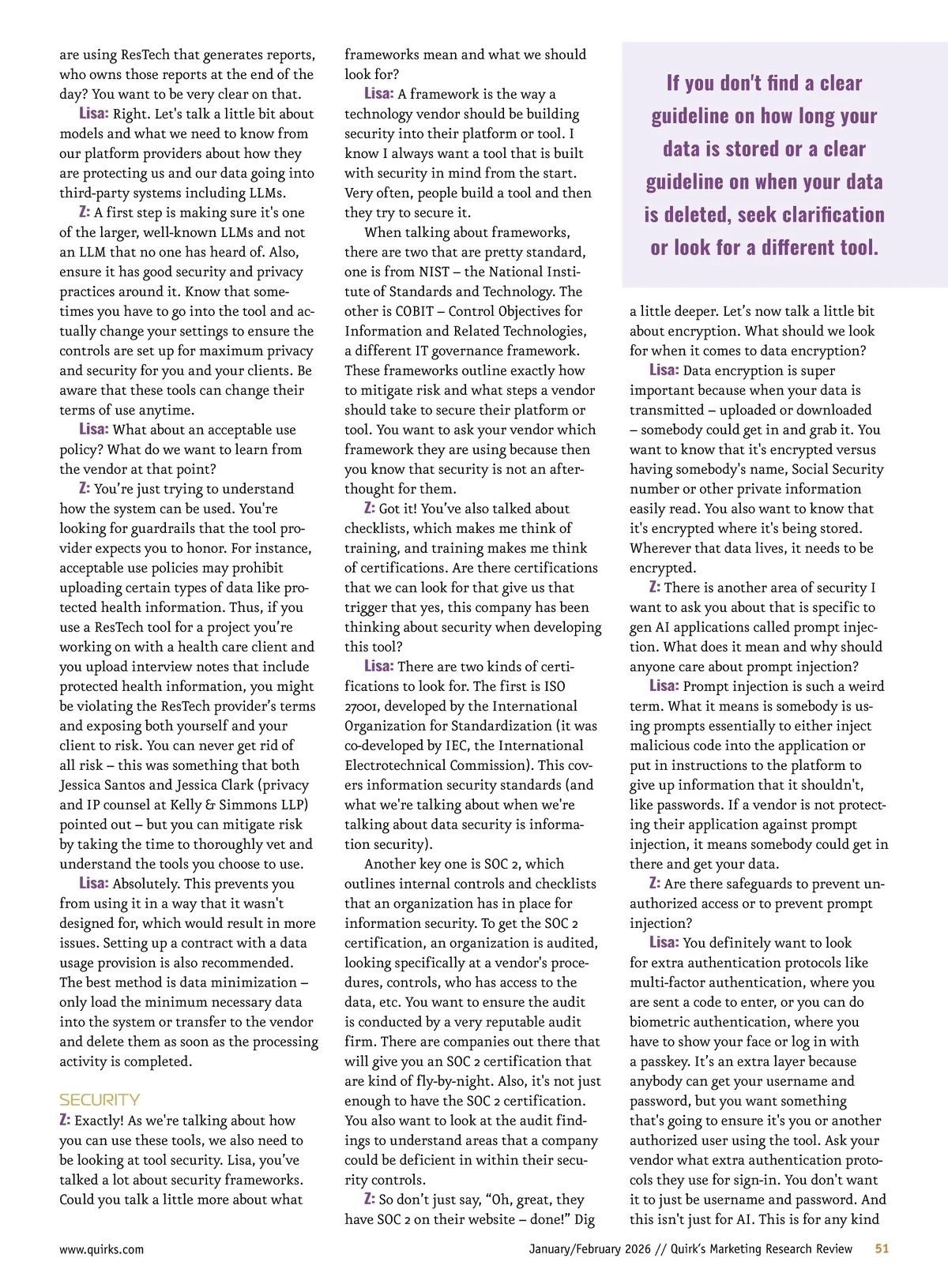 are using ResTech that generates reports, who owns those reports at the end of the day? You want to be very clear on that.

Lisa: Right. Let's talk a little bit about models and what we need to know from our platform providers about how they are protecting us and our data going into third-party systems including LLMs.

Z: A first step is making sure it's one of the larger, well-known LLMs and not an LLM that no one has heard of. Also, ensure it has good security and privacy practices around it. Know that sometimes you have to go into the tool and actually change your settings to ensure the controls are set up for maximum privacy and security for you and your clients. Be aware that these tools can change their terms of use anytime.

Lisa: What about an acceptable use policy? What do we want to learn from the vendor at that point?

Z: You're just trying to understand how the system can be used. You're looking for guardrails that the tool provider expects you to honor. For instance, acceptable use policies may prohibit uploading certain types of data like protected health information. Thus, if you use a ResTech tool for a project you're working on with a health care client and you upload interview notes that include protected health information, you might be violating the ResTech provider's terms and exposing both yourself and your client to risk. You can never get rid of all risk – this was something that both Jessica Santos and Jessica Clark (privacy and IP counsel at Kelly & Simmons LLP) pointed out – but you can mitigate risk by taking the time to thoroughly vet and understand the tools you choose to use.

Lisa: Absolutely. This prevents you from using it in a way that it wasn't designed for, which would result in more issues. Setting up a contract with a data usage provision is also recommended. The best method is data minimization – only load the minimum necessary data into the system or transfer to the vendor and delete them as soon as the processing activity is completed.

SECURITY

Z: Exactly! As we're talking about how you can use these tools, we also need to be looking at tool security. Lisa, you've talked a lot about security frameworks. Could you talk a little more about what frameworks mean and what we should look for?

Lisa: A framework is the way a technology vendor should be building security into their platform or tool. I know I always want a tool that is built with security in mind from the start. Very often, people build a tool and then they try to secure it.

When talking about frameworks, there are two that are pretty standard, one is from NIST – the National Institute of Standards and Technology. The other is COBIT – Control Objectives for Information and Related Technologies, a different IT governance framework. These frameworks outline exactly how to mitigate risk and what steps a vendor should take to secure their platform or tool. You want to ask your vendor which framework they are using because then you know that security is not an afterthought for them.

Z: Got it! You've also talked about checklists, which makes me think of training, and training makes me think of certifications. Are there certifications that we can look for that give us that trigger that yes, this company has been thinking about security when developing this tool?

Lisa: There are two kinds of certifications to look for. The first is ISO 27001, developed by the International Organization for Standardization (it was co-developed by IEC, the International Electrotechnical Commission). This covers information security standards (and what we're talking about when we're talking about data security is information security).

Another key one is SOC 2, which outlines internal controls and checklists that an organization has in place for information security. To get the SOC 2 certification, an organization is audited, looking specifically at a vendor's procedures, controls, who has access to the data, etc. You want to ensure the audit is conducted by a very reputable audit firm. There are companies out there that will give you an SOC 2 certification that are kind of fly-by-night. Also, it's not just enough to have the SOC 2 certification. You also want to look at the audit findings to understand areas that a company could be deficient in within their security controls.

Z: So don't just say, "Oh, great, they have SOC 2 on their website – done!" Dig

If you don't find a clear guideline on how long your data is stored or a clear guideline on when your data is deleted, seek clarification or look for a different tool.

a little deeper. Let's now talk a little bit about encryption. What should we look for when it comes to data encryption?

Lisa: Data encryption is super important because when your data is transmitted – uploaded or downloaded – somebody could get in and grab it. You want to know that it's encrypted versus having somebody's name, Social Security number or other private information easily read. You also want to know that it's encrypted where it's being stored. Wherever that data lives, it needs to be encrypted.

Z: There is another area of security I want to ask you about that is specific to gen AI applications called prompt injection. What does it mean and why should anyone care about prompt injection?

Lisa: Prompt injection is such a weird term. What it means is somebody is using prompts essentially to either inject malicious code into the application or put in instructions to the platform to give up information that it shouldn't, like passwords. If a vendor is not protecting their application against prompt injection, it means somebody could get in there and get your data.

Z: Are there safeguards to prevent unauthorized access or to prevent prompt injection?

Lisa: You definitely want to look for extra authentication protocols like multi-factor authentication, where you are sent a code to enter, or you can do biometric authentication, where you have to show your face or log in with a passkey. It's an extra layer because anybody can get your username and password, but you want something that's going to ensure it's you or another authorized user using the tool. Ask your vendor what extra authentication protocols they use for sign-in. You don't want it to just be username and password. And this isn't just for AI. This is for any kind

www.quirks.com January/February 2026 // Quirk's Marketing Research Review 51